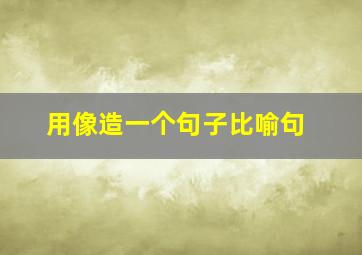 用像造一个句子比喻句